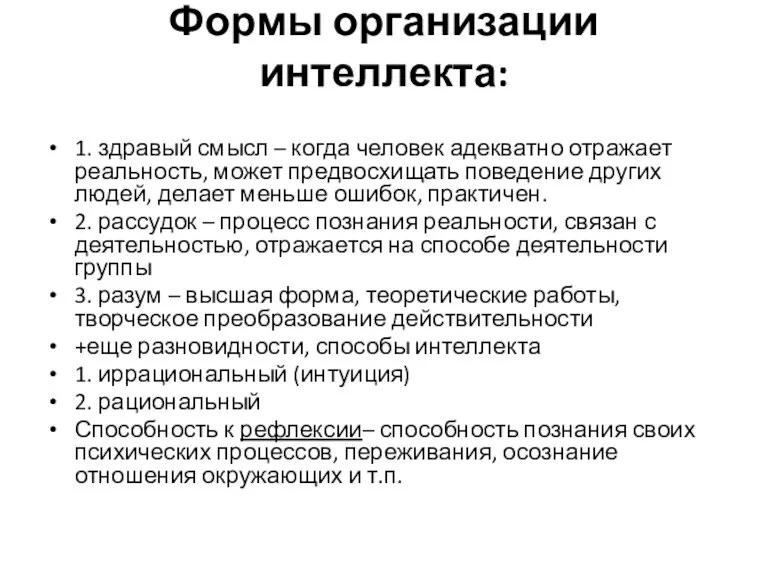 Формы организации интеллекта:

• 1. здравый смысл – когда человек адекватно отражает реальность, может предвосхищать поведение других людей, делает меньше ошибок, практичен.
• 2. рассудок – процесс познания реальности, связан с деятельностью, отражается на способе деятельности группы
• 3. разум – высшая форма, теоретические работы, творческое преобразование действительности
• +еще разновидности, способы интеллекта
• 1. иррациональный (интуиция)
• 2. рациональный
• Способность к рефлексии– способность познания своих психических процессов, переживания, осознание отношения окружающих и т.п.